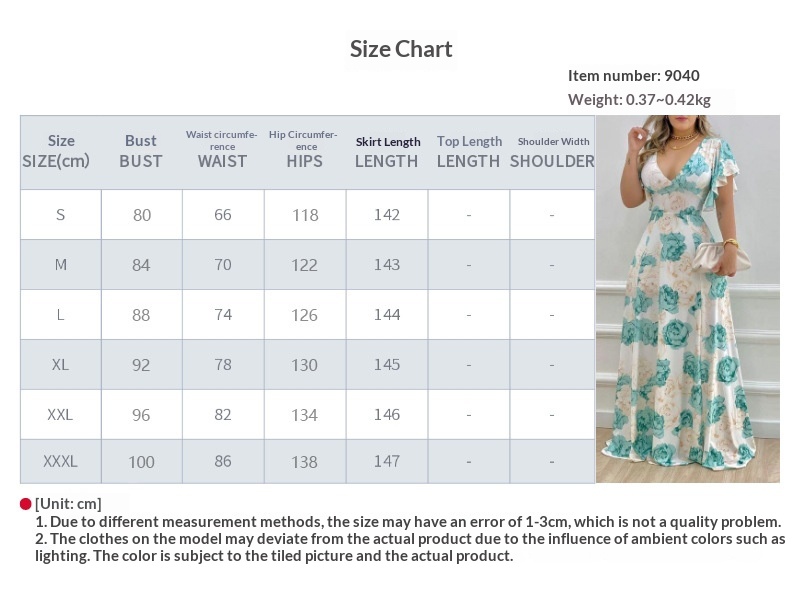 Size Chart

Item number: 9040
Weight: 0.37~0.42kg

| Size SIZE(cm) | Bust BUST | Waist circumference WAIST | Hip Circumference HIPS | Skirt Length LENGTH | Top Length LENGTH | Shoulder Width SHOULDER |
|---|---|---|---|---|---|---|
| S | 80 | 66 | 118 | 142 | - | - |
| M | 84 | 70 | 122 | 143 | - | - |
| L | 88 | 74 | 126 | 144 | - | - |
| XL | 92 | 78 | 130 | 145 | - | - |
| XXL | 96 | 82 | 134 | 146 | - | - |
| XXXL | 100 | 86 | 138 | 147 | - | - |

[Unit: cm]
1. Due to different measurement methods, the size may have an error of 1-3cm, which is not a quality problem.
2. The clothes on the model may deviate from the actual product due to the influence of ambient colors such as lighting. The color is subject to the tiled picture and the actual product.